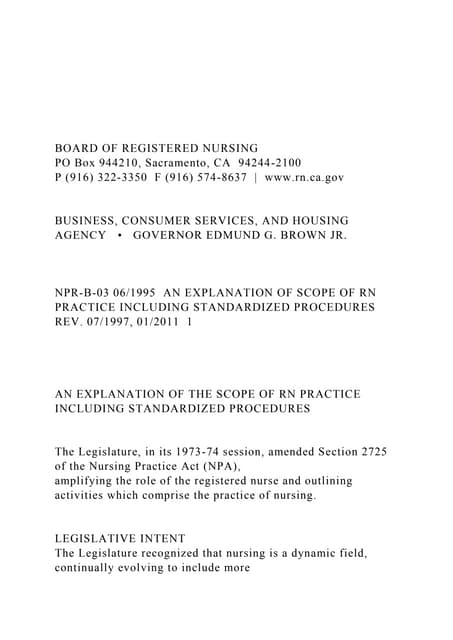 BOARD OF REGISTERED NURSING
PO Box 944210, Sacramento, CA 94244-2100
P (916) 322-3350 F (916) 574-8637 | www.rn.ca.gov

BUSINESS, CONSUMER SERVICES, AND HOUSING AGENCY • GOVERNOR EDMUND G. BROWN JR.

NPR-B-03 06/1995 AN EXPLANATION OF SCOPE OF RN PRACTICE INCLUDING STANDARDIZED PROCEDURES REV. 07/1997, 01/2011 1

AN EXPLANATION OF THE SCOPE OF RN PRACTICE INCLUDING STANDARDIZED PROCEDURES

The Legislature, in its 1973-74 session, amended Section 2725 of the Nursing Practice Act (NPA),
amplifying the role of the registered nurse and outlining activities which comprise the practice of nursing.

LEGISLATIVE INTENT
The Legislature recognized that nursing is a dynamic field, continually evolving to include more